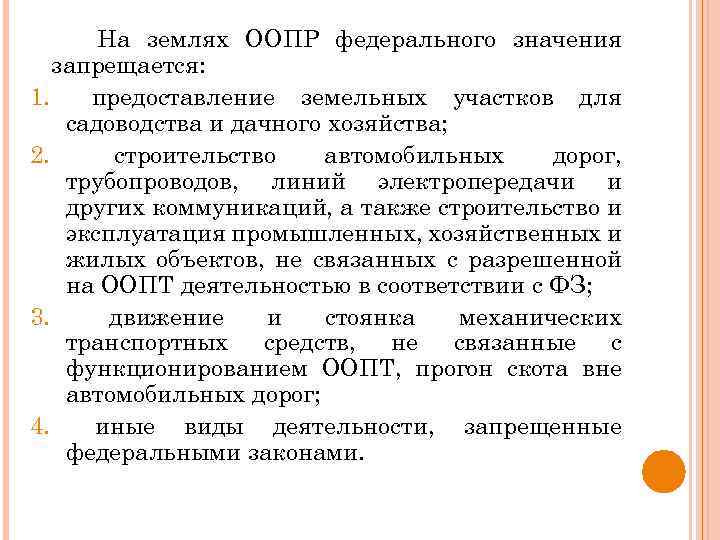 На землях ООПР федерального значения запрещается:

1. предоставление земельных участков для садоводства и дачного хозяйства;

2. строительство автомобильных дорог, трубопроводов, линий электропередачи и других коммуникаций, а также строительство и эксплуатация промышленных, хозяйственных и жилых объектов, не связанных с разрешенной на ООПТ деятельностью в соответствии с ФЗ;

3. движение и стоянка механических транспортных средств, не связанные с функционированием ООПТ, прогон скота вне автомобильных дорог;

4. иные виды деятельности, запрещенные федеральными законами.